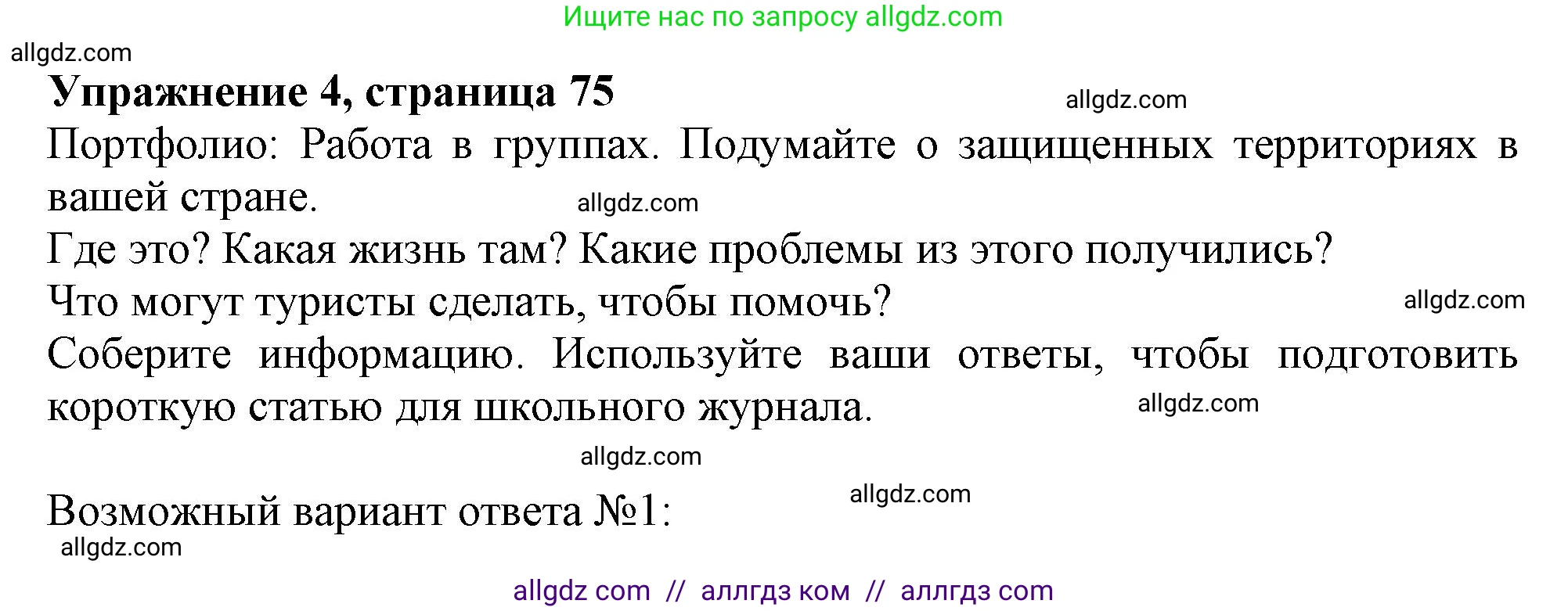 Ищите нас по запросу allgdz.com

allgdz.com

**Упражнение 4, страница 75**

allgdz.com

Портфолио: Работа в группах. Подумайте о защищенных территориях в вашей стране.

allgdz.com

Где это? Какая жизнь там? Какие проблемы из этого получились?

Что могут туристы сделать, чтобы помочь?

allgdz.com

Соберите информацию. Используйте ваши ответы, чтобы подготовить короткую статью для школьного журнала.

allgdz.com

allgdz.com

Возможный вариант ответа №1:

allgdz.com

allgdz.com

allgdz com // аллгдз ком // аллгдз com